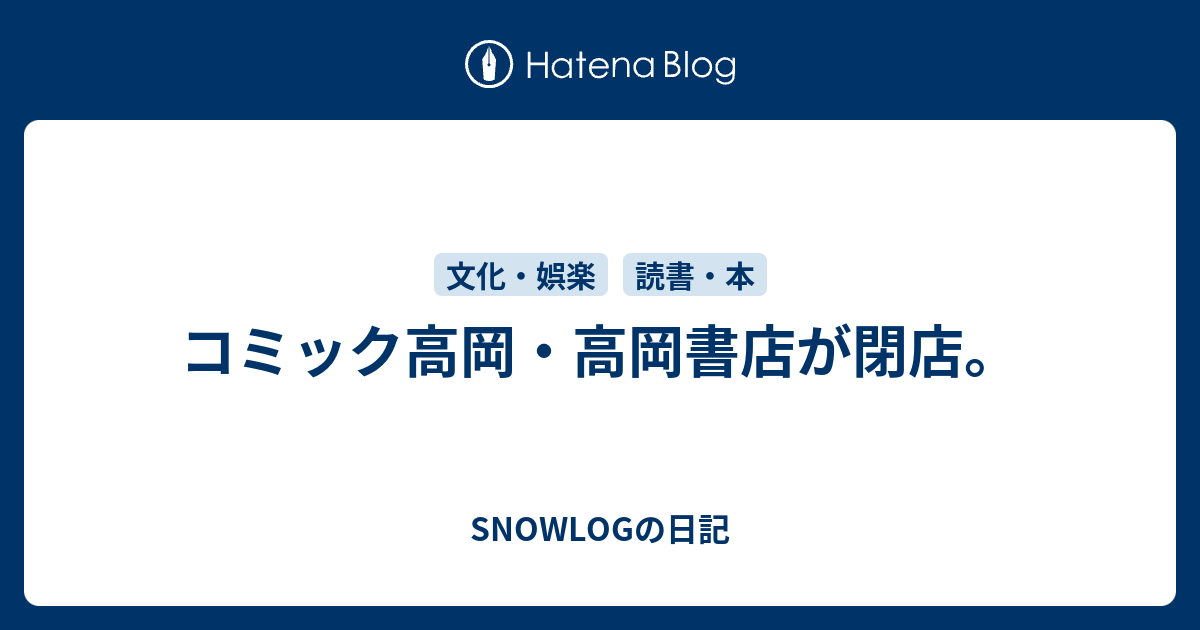 Hatena Blog

文化・娯楽

読書・本

コミック高岡・高岡書店が閉店。

SNOWLOGの日記